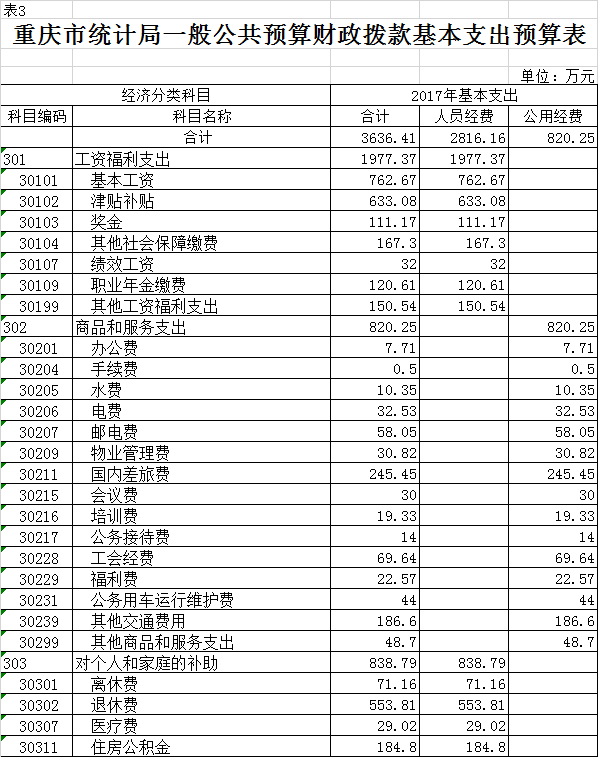 表3

重庆市统计局一般公共预算财政拨款基本支出预算表

单位：万元

| 经济分类科目 | | 2017年基本支出 | | |
|---|---|---|---|---|
| 科目编码 | 科目名称 | 合计 | 人员经费 | 公用经费 |
| | 合计 | 3636.41 | 2816.16 | 820.25 |
| 301 | 工资福利支出 | 1977.37 | 1977.37 | |
| 30101 | 基本工资 | 762.67 | 762.67 | |
| 30102 | 津贴补贴 | 633.08 | 633.08 | |
| 30103 | 奖金 | 111.17 | 111.17 | |
| 30104 | 其他社会保障缴费 | 167.3 | 167.3 | |
| 30107 | 绩效工资 | 32 | 32 | |
| 30109 | 职业年金缴费 | 120.61 | 120.61 | |
| 30199 | 其他工资福利支出 | 150.54 | 150.54 | |
| 302 | 商品和服务支出 | 820.25 | | 820.25 |
| 30201 | 办公费 | 7.71 | | 7.71 |
| 30204 | 手续费 | 0.5 | | 0.5 |
| 30205 | 水费 | 10.35 | | 10.35 |
| 30206 | 电费 | 32.53 | | 32.53 |
| 30207 | 邮电费 | 58.05 | | 58.05 |
| 30209 | 物业管理费 | 30.82 | | 30.82 |
| 30211 | 国内差旅费 | 245.45 | | 245.45 |
| 30215 | 会议费 | 30 | | 30 |
| 30216 | 培训费 | 19.33 | | 19.33 |
| 30217 | 公务接待费 | 14 | | 14 |
| 30228 | 工会经费 | 69.64 | | 69.64 |
| 30229 | 福利费 | 22.57 | | 22.57 |
| 30231 | 公务用车运行维护费 | 44 | | 44 |
| 30239 | 其他交通费用 | 186.6 | | 186.6 |
| 30299 | 其他商品和服务支出 | 48.7 | | 48.7 |
| 303 | 对个人和家庭的补助 | 838.79 | 838.79 | |
| 30301 | 离休费 | 71.16 | 71.16 | |
| 30302 | 退休费 | 553.81 | 553.81 | |
| 30307 | 医疗费 | 29.02 | 29.02 | |
| 30311 | 住房公积金 | 184.8 | 184.8 | |